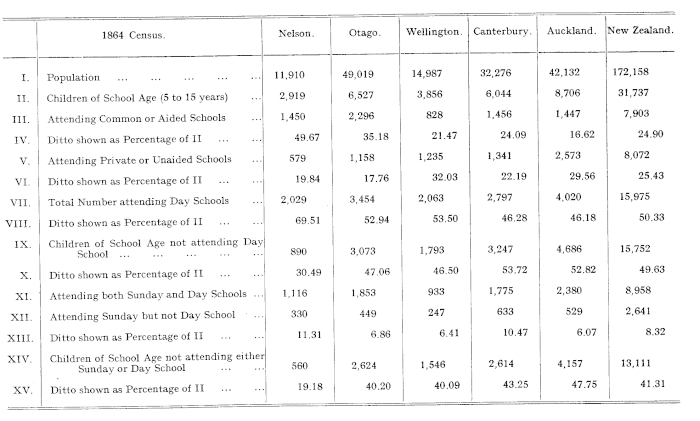 | | 1864 Census. | Nelson. | Otago. | Wellington. | Canterbury. | Auckland. | New Zealand. |
|---|---|---|---|---|---|---|---|
| I. | Population ... ... ... ... ... | 11,910 | 49,019 | 14,987 | 32,276 | 42,132 | 172,158 |
| II. | Children of School Age (5 to 15 years) ... | 2,919 | 6,527 | 3,856 | 6,044 | 8,706 | 31,737 |
| III. | Attending Common or Aided Schools ... | 1,450 | 2,296 | 828 | 1,456 | 1,447 | 7,903 |
| IV. | Ditto shown as Percentage of II ... ... | 49.67 | 35.18 | 21.47 | 24.09 | 16.62 | 24.90 |
| V. | Attending Private or Unaided Schools ... | 579 | 1,158 | 1,235 | 1,341 | 2,573 | 8,072 |
| VI. | Ditto shown as Percentage of II ... ... | 19.84 | 17.76 | 32.03 | 22.19 | 29.56 | 25.43 |
| VII. | Total Number attending Day Schools ... | 2,029 | 3,454 | 2,063 | 2,797 | 4,020 | 15,975 |
| VIII. | Ditto shown as Percentage of II ... ... | 69.51 | 52.94 | 53.50 | 46.28 | 46.18 | 50.33 |
| IX. | Children of School Age not attending Day School ... ... ... ... ... | 890 | 3,073 | 1,793 | 3,247 | 4,686 | 15,752 |
| X. | Ditto shown as Percentage of II ... ... | 30.49 | 47.06 | 46.50 | 53.72 | 52.82 | 49.63 |
| XI. | Attending both Sunday and Day Schools ... | 1,116 | 1,853 | 933 | 1,775 | 2,380 | 8,958 |
| XII. | Attending Sunday but not Day School ... | 330 | 449 | 247 | 633 | 529 | 2,641 |
| XIII. | Ditto shown as Percentage of II ... ... | 11.31 | 6.86 | 6.41 | 10.47 | 6.07 | 8.32 |
| XIV. | Children of School Age not attending either Sunday or Day School ... ... | 560 | 2,624 | 1,546 | 2,614 | 4,157 | 13,111 |
| XV. | Ditto shown as Percentage of II ... ... | 19.18 | 40.20 | 40.09 | 43.25 | 47.75 | 41.31 |